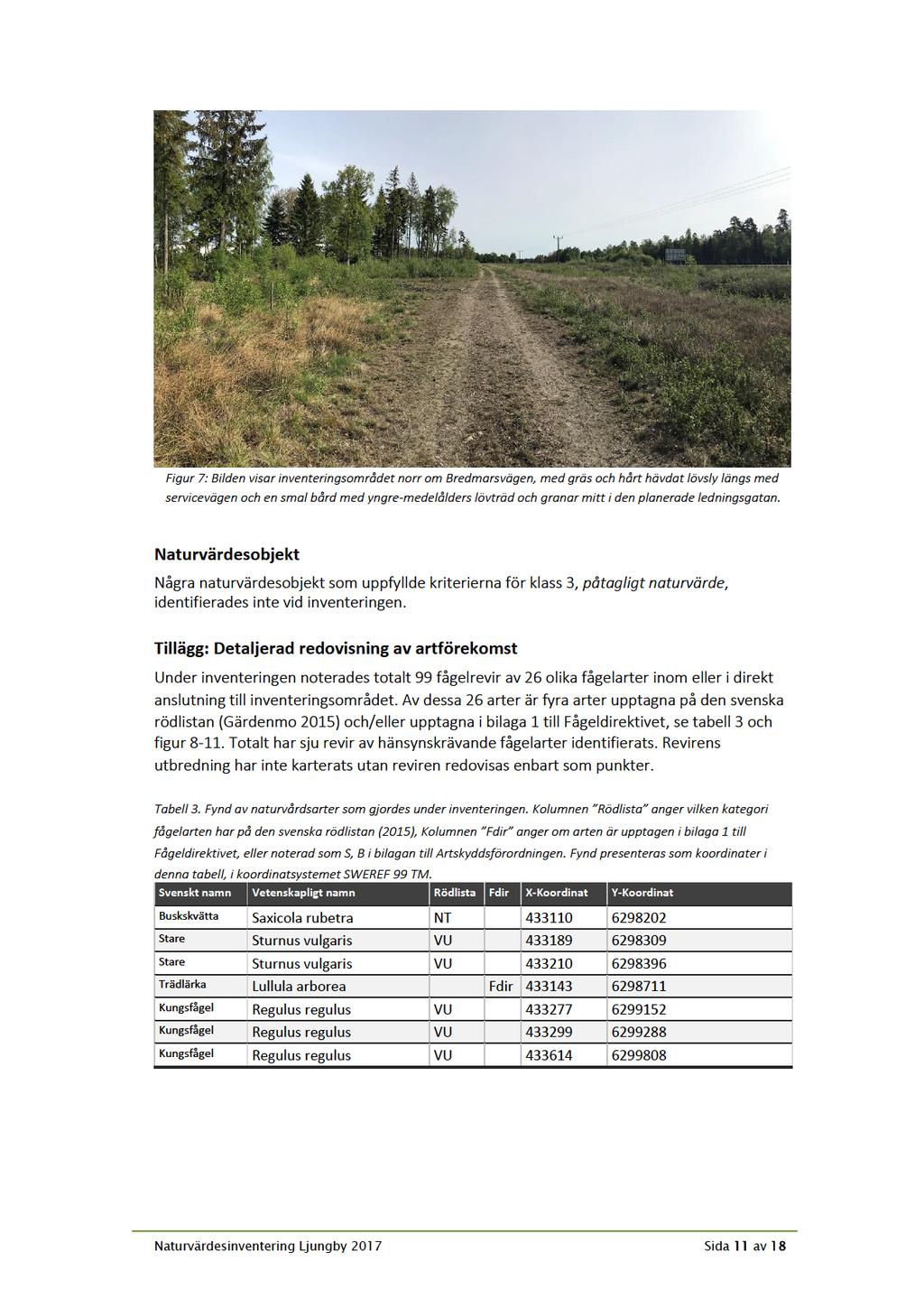 Figur 7: Bilden visar inventeringsområdet norr om Bredmarsvägen, med gräs och hårt hävdat lövsly längs med servicevägen och en smal bård med yngre-medelålders lövträd och granar mitt i den planerade ledningsgatan.

Naturvärdesobjekt

Några naturvärdesobjekt som uppfyllde kriterierna för klass 3, påtagligt naturvärde, identifierades inte vid inventeringen.

Tillägg: Detaljerad redovisning av artförekomst

Under inventeringen noterades totalt 99 fågelrevir av 26 olika fågelarter inom eller i direkt anslutning till inventeringsområdet. Av dessa 26 arter är fyra arter upptagna på den svenska rödlistan (Gärdenmo 2015) och/eller upptagna i bilaga 1 till Fågeldirektivet, se tabell 3 och figur 8-11. Totalt har sju revir av hänsynskrävande fågelarter identifierats. Revirens utbredning har inte karterats utan reviren redovisas enbart som punkter.

Tabell 3. Fynd av naturvårdsarter som gjordes under inventeringen. Kolumnen "Rödlista" anger vilken kategori fågelarten har på den svenska rödlistan (2015), Kolumnen "Fdir" anger om arten är upptagen i bilaga 1 till Fågeldirektivet, eller noterad som S, B i bilagan till Artskyddsförordningen. Fynd presenteras som koordinater i denna tabell, i koordinatsystemet SWEREF 99 TM.

| Svenskt namn | Vetenskapligt namn | Rödlista | Fdir | X-Koordinat | Y-Koordinat |
|---|---|---|---|---|---|
| Buskskvätta | Saxicola rubetra | NT | | 433110 | 6298202 |
| Stare | Sturnus vulgaris | VU | | 433189 | 6298309 |
| Stare | Sturnus vulgaris | VU | | 433210 | 6298396 |
| Trädlärka | Lullula arborea | | Fdir | 433143 | 6298711 |
| Kungsfågel | Regulus regulus | VU | | 433277 | 6299152 |
| Kungsfågel | Regulus regulus | VU | | 433299 | 6299288 |
| Kungsfågel | Regulus regulus | VU | | 433614 | 6299808 |

Naturvärdesinventering Ljungby 2017

Sida 11 av 18